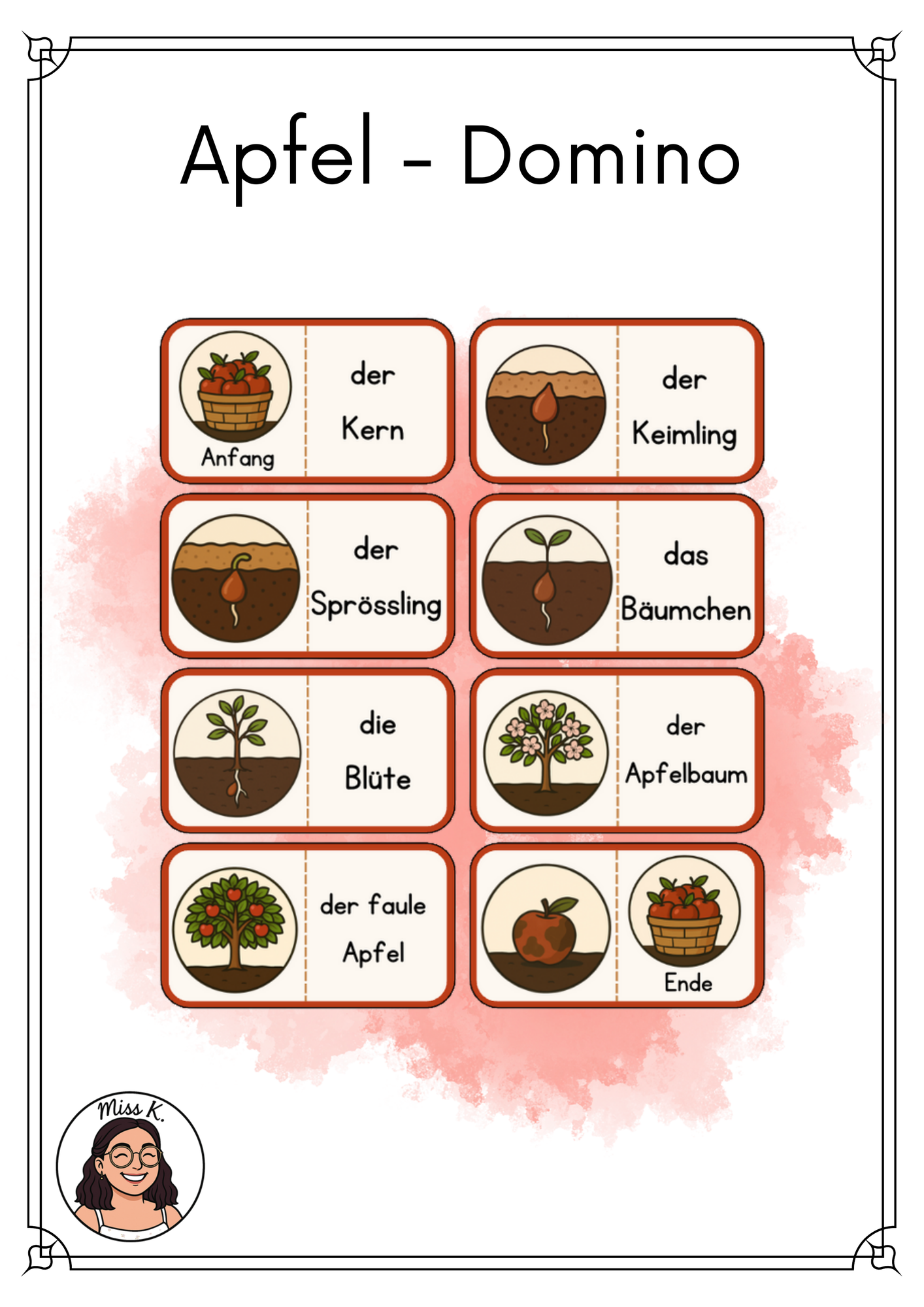 Apfel - Domino

Anfang

der Kern

der Keimling

der Sprössling

das Bäumchen

die Blüte

der Apfelbaum

der faule Apfel

Ende

Miss K.